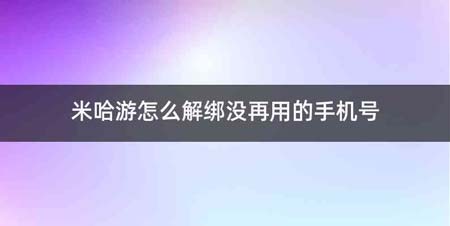 米哈游怎么解绑没再用的手机号